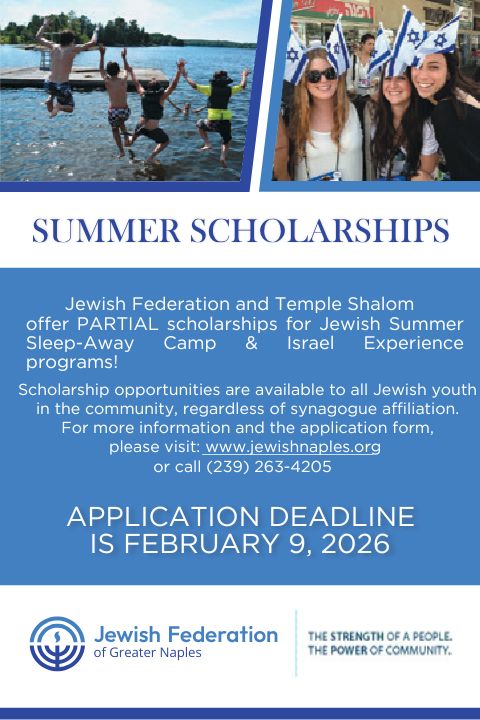 SUMMER SCHOLARSHIPS

Jewish Federation and Temple Shalom offer PARTIAL scholarships for Jewish Summer Sleep-Away Camp & Israel Experience programs!

Scholarship opportunities are available to all Jewish youth in the community, regardless of synagogue affiliation. For more information and the application form, please visit: www.jewishnaples.org or call (239) 263-4205

APPLICATION DEADLINE IS FEBRUARY 9, 2026

Jewish Federation
of Greater Naples

THE STRENGTH OF A PEOPLE.
THE POWER OF COMMUNITY.